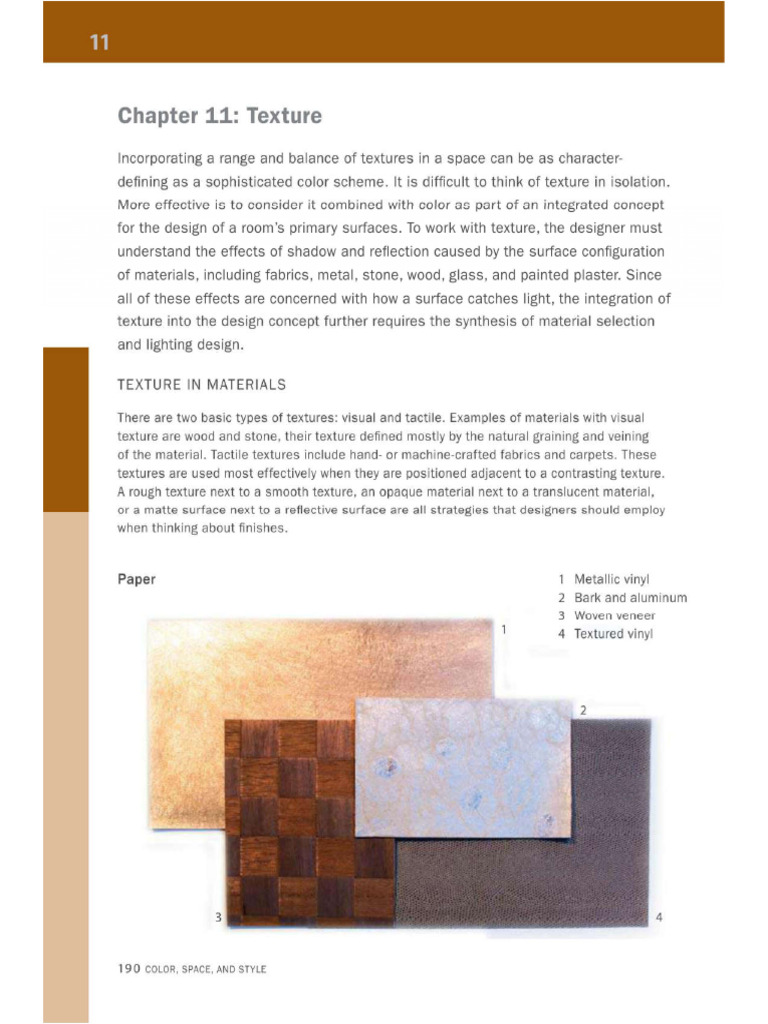 11

Chapter 11: Texture

Incorporating a range and balance of textures in a space can be as character-defining as a sophisticated color scheme. It is difficult to think of texture in isolation. More effective is to consider it combined with color as part of an integrated concept for the design of a room's primary surfaces. To work with texture, the designer must understand the effects of shadow and reflection caused by the surface configuration of materials, including fabrics, metal, stone, wood, glass, and painted plaster. Since all of these effects are concerned with how a surface catches light, the integration of texture into the design concept further requires the synthesis of material selection and lighting design.

TEXTURE IN MATERIALS

There are two basic types of textures: visual and tactile. Examples of materials with visual texture are wood and stone, their texture defined mostly by the natural graining and veining of the material. Tactile textures include hand- or machine-crafted fabrics and carpets. These textures are used most effectively when they are positioned adjacent to a contrasting texture. A rough texture next to a smooth texture, an opaque material next to a translucent material, or a matte surface next to a reflective surface are all strategies that designers should employ when thinking about finishes.

Paper

1 Metallic vinyl
2 Bark and aluminum
3 Woven veneer
4 Textured vinyl

1

2

3

4

190 COLOR, SPACE, AND STYLE